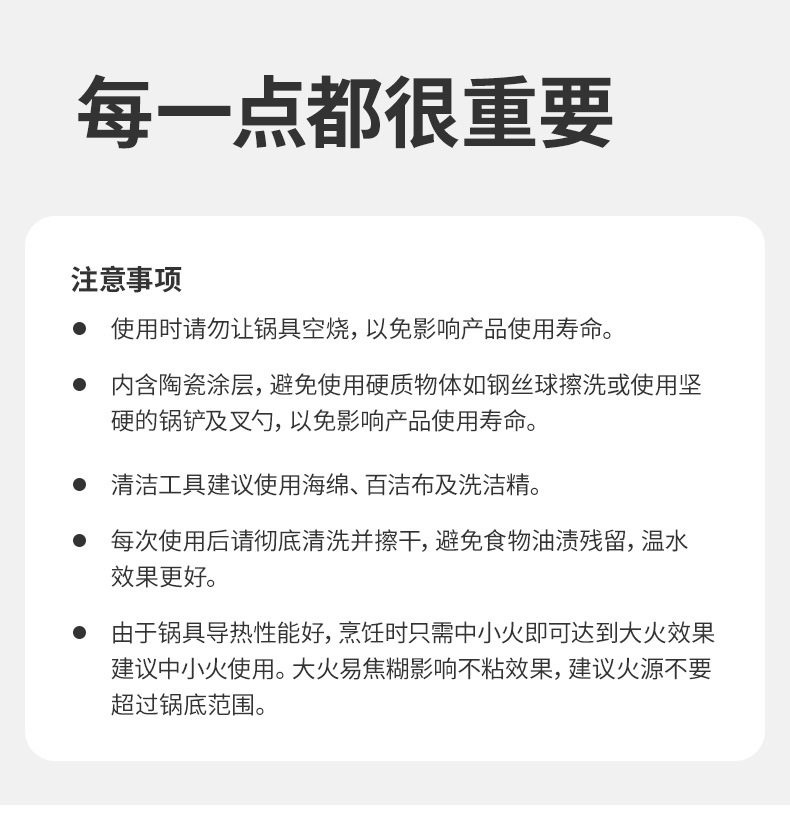 每一点都很重要

注意事项

● 使用时请勿让锅具空烧，以免影响产品使用寿命。

● 内含陶瓷涂层，避免使用硬质物体如钢丝球擦洗或使用坚硬的锅铲及叉勺，以免影响产品使用寿命。

● 清洁工具建议使用海绵、百洁布及洗洁精。

● 每次使用后请彻底清洗并擦干，避免食物油渍残留，温水效果更好。

● 由于锅具导热性能好，烹饪时只需中小火即可达到大火效果建议中小火使用。大火易焦糊影响不粘效果，建议火源不要超过锅底范围。